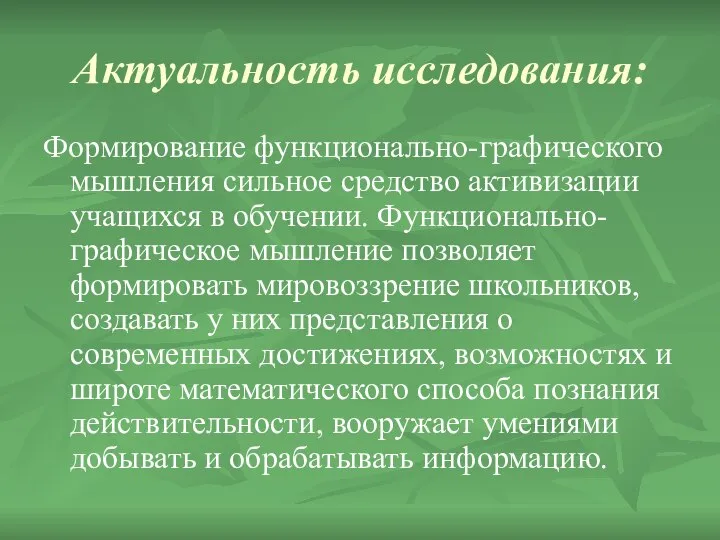 Актуальность исследования:

Формирование функционально-графического мышления сильное средство активизации учащихся в обучении. Функционально-графическое мышление позволяет формировать мировоззрение школьников, создавать у них представления о современных достижениях, возможностях и широте математического способа познания действительности, вооружает умениями добывать и обрабатывать информацию.